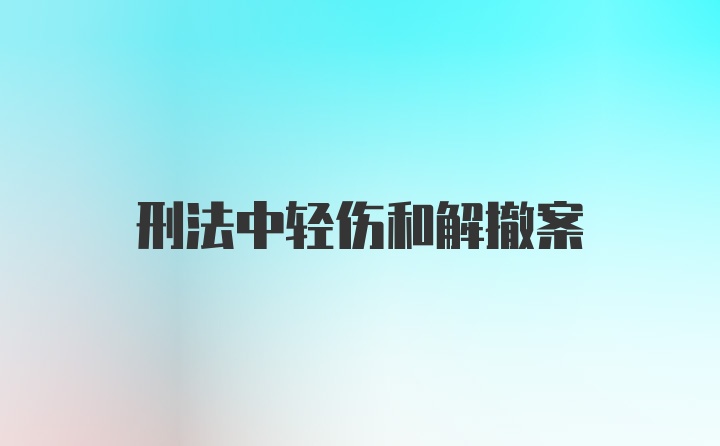 刑法中轻伤和解撤案